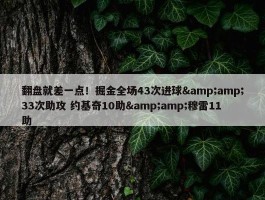 翻盘就差一点！掘金全场43次进球&amp;amp;33次助攻 约基奇10助&amp;amp;穆雷11助